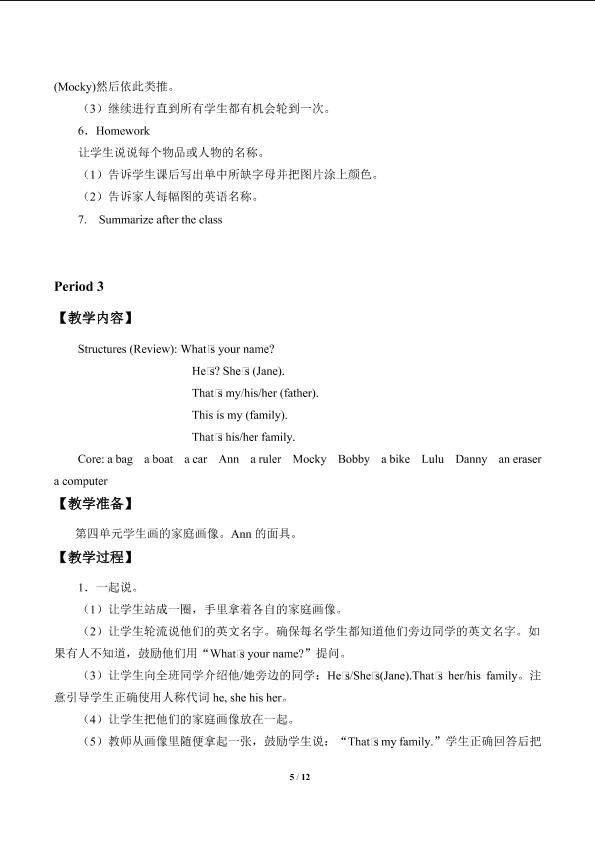 (Mocky)然后依此类推。

（3）继续进行直到所有学生都有机会轮到一次。

6．Homework

让学生说说每个物品或人物的名称。

（1）告诉学生课后写出单中所缺字母并把图片涂上颜色。

（2）告诉家人每幅图的英语名称。

7. Summarize after the class

Period 3

【教学内容】

Structures (Review): What□s your name?

He□s? She□s (Jane).

That□s my/his/her (father).

This is my (family).

That□s his/her family.

Core: a bag a boat a car Ann a ruler Mocky Bobby a bike Lulu Danny an eraser a computer

【教学准备】

第四单元学生画的家庭画像。Ann的面具。

【教学过程】

1．一起说。

（1）让学生站成一圈，手里拿着各自的家庭画像。

（2）让学生轮流说他们的英文名字。确保每名学生都知道他们旁边同学的英文名字。如果有人不知道，鼓励他们用“What□s your name?”提问。

（3）让学生向全班同学介绍他/她旁边的同学：He□s/She□s(Jane).That□s her/his family。注意引导学生正确使用人称代词he, she his her。

（4）让学生把他们的家庭画像放在一起。

（5）教师从画像里随便拿起一张，鼓励学生说：“That□s my family.”学生正确回答后把

5 / 12